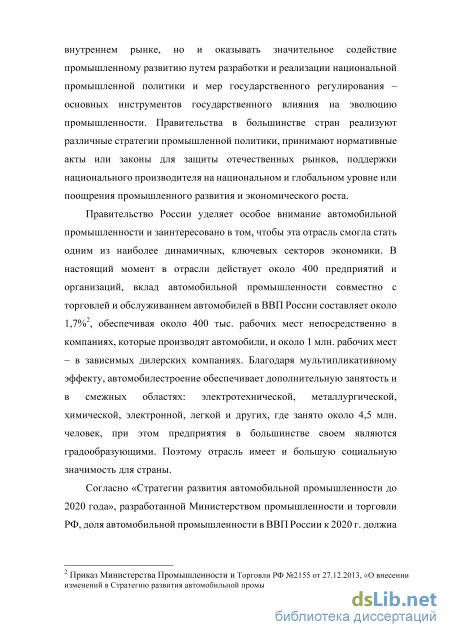 внутреннем рынке, но и оказывать значительное содействие промышленному развитию путем разработки и реализации национальной промышленной политики и мер государственного регулирования – основных инструментов государственного влияния на эволюцию промышленности. Правительства в большинстве стран реализуют различные стратегии промышленной политики, принимают нормативные акты или законы для защиты отечественных рынков, поддержки национального производителя на национальном и глобальном уровне или поощрения промышленного развития и экономического роста.

Правительство России уделяет особое внимание автомобильной промышленности и заинтересовано в том, чтобы эта отрасль смогла стать одним из наиболее динамичных, ключевых секторов экономики. В настоящий момент в отрасли действует около 400 предприятий и организаций, вклад автомобильной промышленности совместно с торговлей и обслуживанием автомобилей в ВВП России составляет около 1,7%$^2$, обеспечивая около 400 тыс. рабочих мест непосредственно в компаниях, которые производят автомобили, и около 1 млн. рабочих мест – в зависимых дилерских компаниях. Благодаря мультипликативному эффекту, автомобилестроение обеспечивает дополнительную занятость и в смежных областях: электротехнической, металлургической, химической, электронной, легкой и других, где занято около 4,5 млн. человек, при этом предприятия в большинстве своем являются градообразующими. Поэтому отрасль имеет и большую социальную значимость для страны.

Согласно «Стратегии развития автомобильной промышленности до 2020 года», разработанной Министерством промышленности и торговли РФ, доля автомобильной промышленности в ВВП России к 2020 г. должна

$^2$ Приказ Министерства Промышленности и Торговли РФ №2155 от 27.12.2013, «О внесении изменений в Стратегию развития автомобильной промы

dsLib.net
библиотека диссертаций